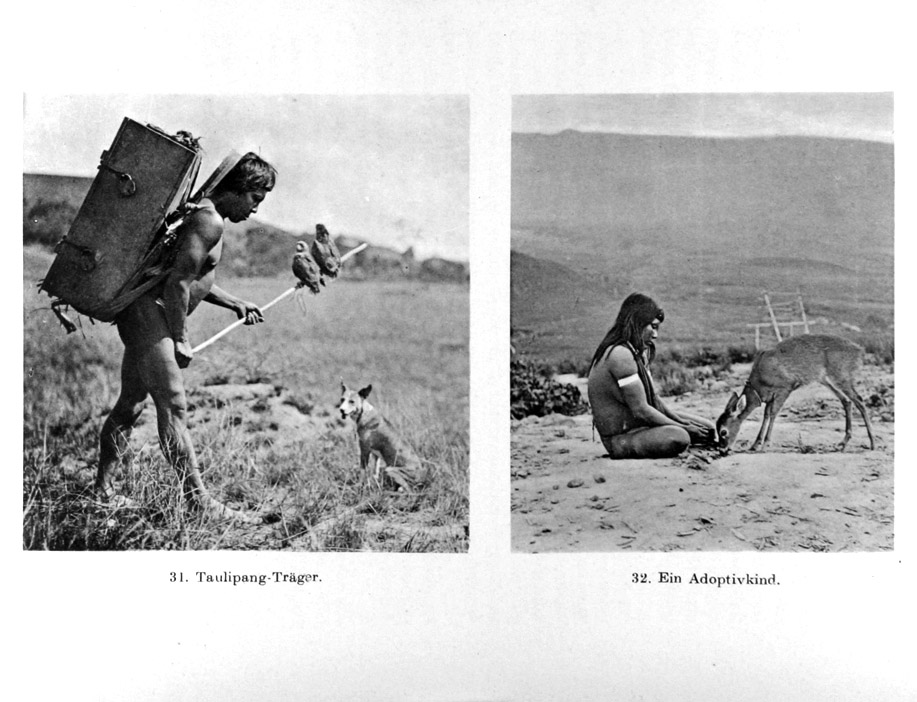 31. Taulipang-Träger.

32. Ein Adoptivkind.